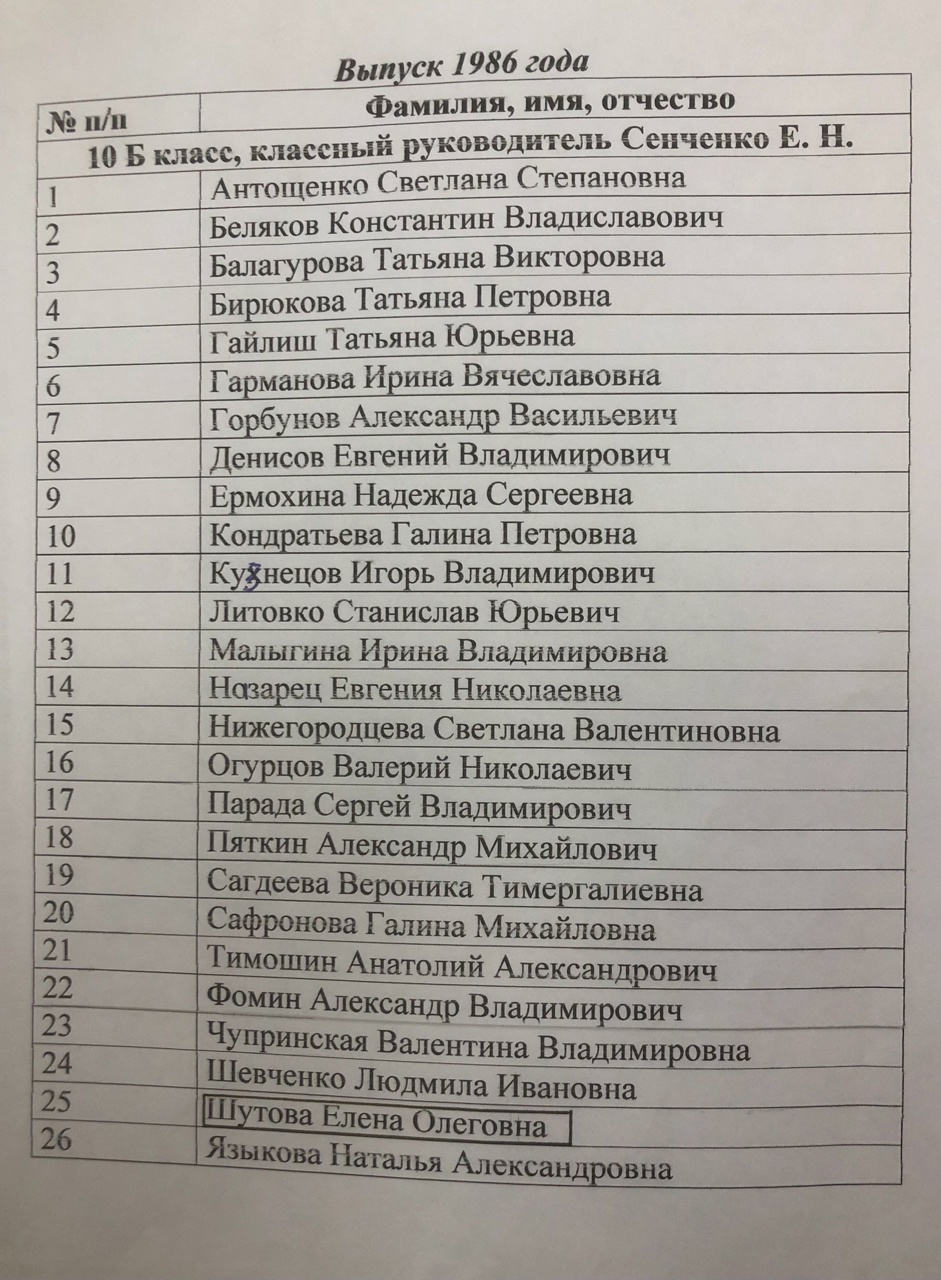 Выпуск 1986 года

| № п/п | Фамилия, имя, отчество |
|---|---|
| 10 Б класс, классный руководитель Сенченко Е. Н. | |
| 1 | Антощенко Светлана Степановна |
| 2 | Беляков Константин Владиславович |
| 3 | Балагурова Татьяна Викторовна |
| 4 | Бирюкова Татьяна Петровна |
| 5 | Гайлиш Татьяна Юрьевна |
| 6 | Гарманова Ирина Вячеславовна |
| 7 | Горбунов Александр Васильевич |
| 8 | Денисов Евгений Владимирович |
| 9 | Ермохина Надежда Сергеевна |
| 10 | Кондратьева Галина Петровна |
| 11 | Кузнецов Игорь Владимирович |
| 12 | Литовко Станислав Юрьевич |
| 13 | Малыгина Ирина Владимировна |
| 14 | Нозарец Евгения Николаевна |
| 15 | Нижегородцева Светлана Валентиновна |
| 16 | Огурцов Валерий Николаевич |
| 17 | Парада Сергей Владимирович |
| 18 | Пяткин Александр Михайлович |
| 19 | Сагдеева Вероника Тимергалиевна |
| 20 | Сафронова Галина Михайловна |
| 21 | Тимошин Анатолий Александрович |
| 22 | Фомин Александр Владимирович |
| 23 | Чупринская Валентина Владимировна |
| 24 | Шевченко Людмила Ивановна |
| 25 | Шутова Елена Олеговна |
| 26 | Языкова Наталья Александровна |